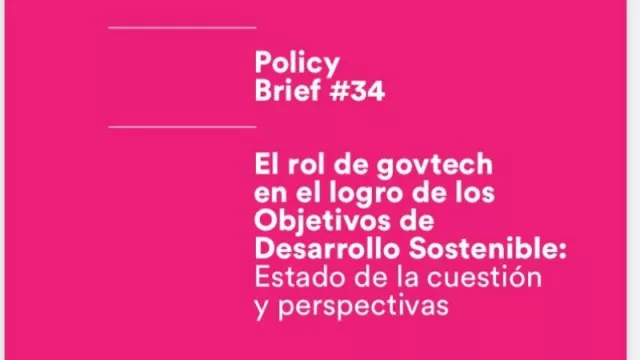 Policy
Brief #34

El rol de govtech en el logro de los Objetivos de Desarrollo Sostenible: Estado de la cuestión y perspectivas